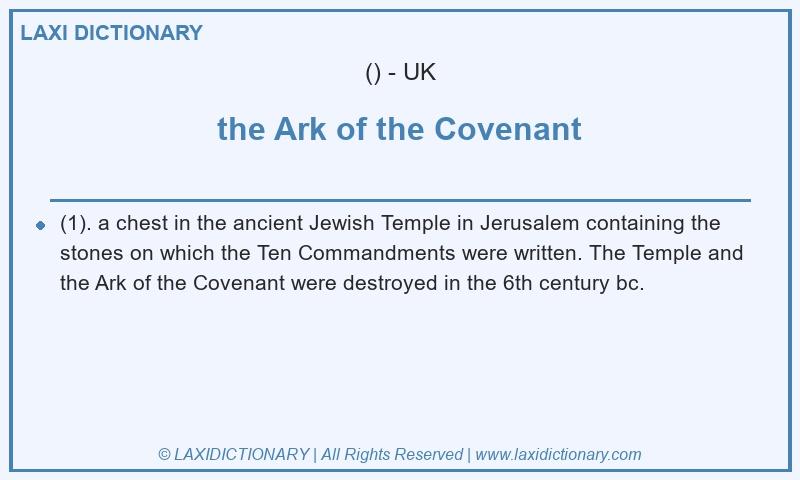 LAXI DICTIONARY

() - UK

the Ark of the Covenant

(1). a chest in the ancient Jewish Temple in Jerusalem containing the stones on which the Ten Commandments were written. The Temple and the Ark of the Covenant were destroyed in the 6th century bc.

© LAXIDICTIONARY | All Rights Reserved | www.laxidictionary.com